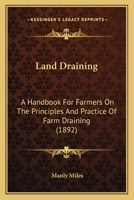 KESSINGER'S LEGACY REPRINTS

Land Draining

A Handbook For Farmers On The Principles And Practice Of Farm Draining (1892)

Manly Miles